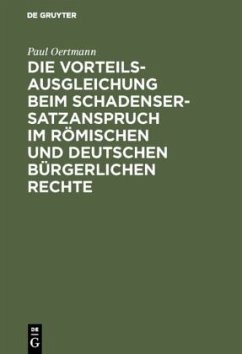 DE GRUYTER

Paul Oertmann

DIE VORTEILSAUSGLEICHUNG BEIM SCHADENSERSATZANSPRUCH IM RÖMISCHEN UND DEUTSCHEN BÜRGERLICHEN RECHTE

DE G